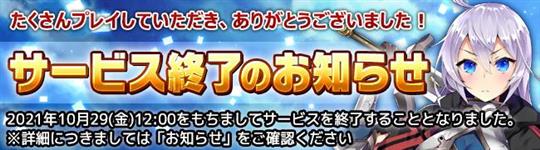 たくさんプレイしていただき、ありがとうございました！

サービス終了のお知らせ

2021年10月29(金)12:00をもちましてサービスを終了することとなりました。
※詳細につきましては「お知らせ」をご確認ください